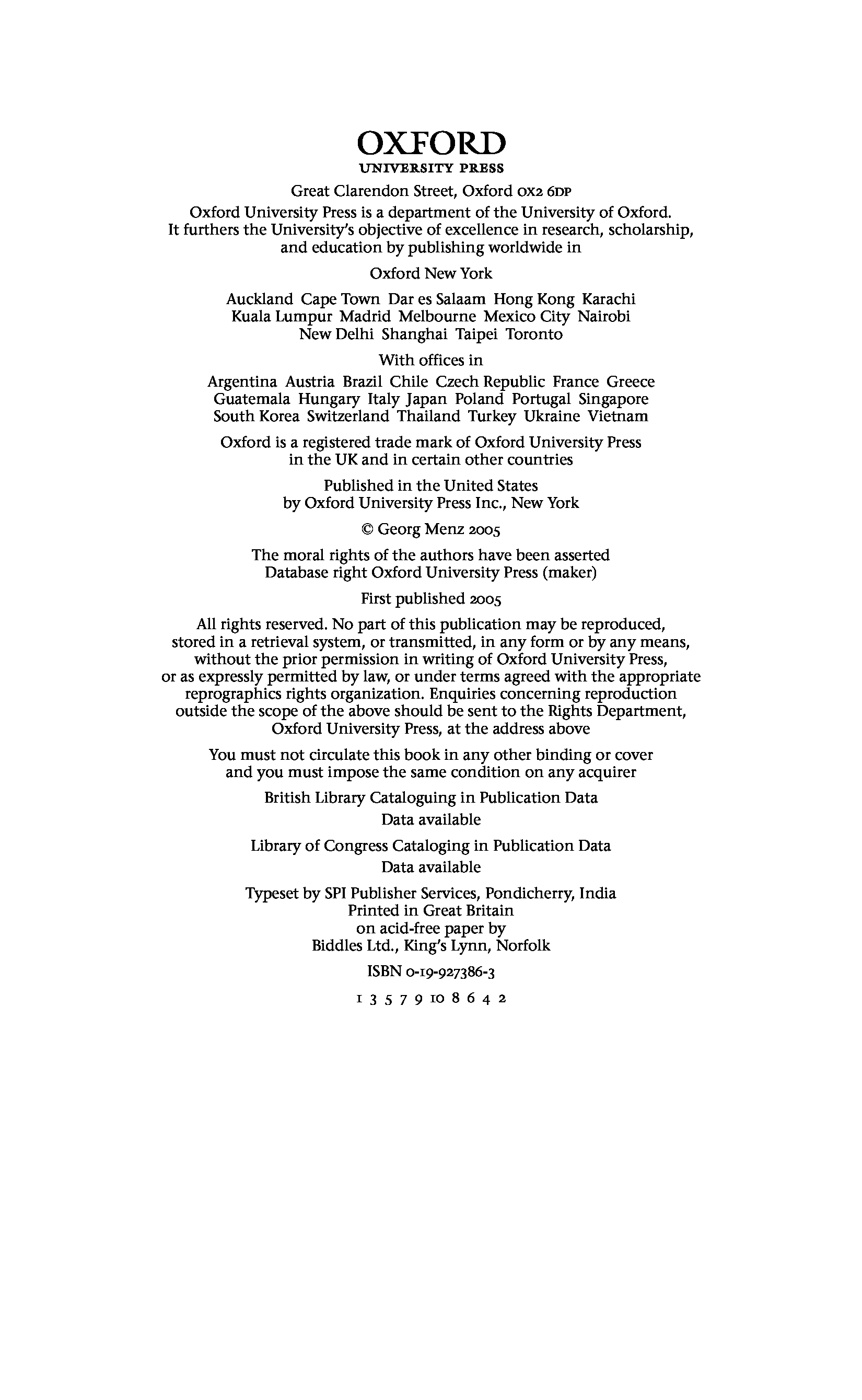 OXFORD
UNIVERSITY PRESS

Great Clarendon Street, Oxford OX2 6DP

Oxford University Press is a department of the University of Oxford. It furthers the University's objective of excellence in research, scholarship, and education by publishing worldwide in

Oxford New York

Auckland Cape Town Dar es Salaam Hong Kong Karachi Kuala Lumpur Madrid Melbourne Mexico City Nairobi New Delhi Shanghai Taipei Toronto

With offices in

Argentina Austria Brazil Chile Czech Republic France Greece Guatemala Hungary Italy Japan Poland Portugal Singapore South Korea Switzerland Thailand Turkey Ukraine Vietnam

Oxford is a registered trade mark of Oxford University Press in the UK and in certain other countries

Published in the United States by Oxford University Press Inc., New York

© Georg Menz 2005

The moral rights of the authors have been asserted
Database right Oxford University Press (maker)

First published 2005

All rights reserved. No part of this publication may be reproduced, stored in a retrieval system, or transmitted, in any form or by any means, without the prior permission in writing of Oxford University Press, or as expressly permitted by law, or under terms agreed with the appropriate reprographics rights organization. Enquiries concerning reproduction outside the scope of the above should be sent to the Rights Department, Oxford University Press, at the address above

You must not circulate this book in any other binding or cover and you must impose the same condition on any acquirer

British Library Cataloguing in Publication Data
Data available

Library of Congress Cataloging in Publication Data
Data available

Typeset by SPI Publisher Services, Pondicherry, India
Printed in Great Britain
on acid-free paper by
Biddles Ltd., King's Lynn, Norfolk

ISBN 0-19-927386-3

1 3 5 7 9 10 8 6 4 2